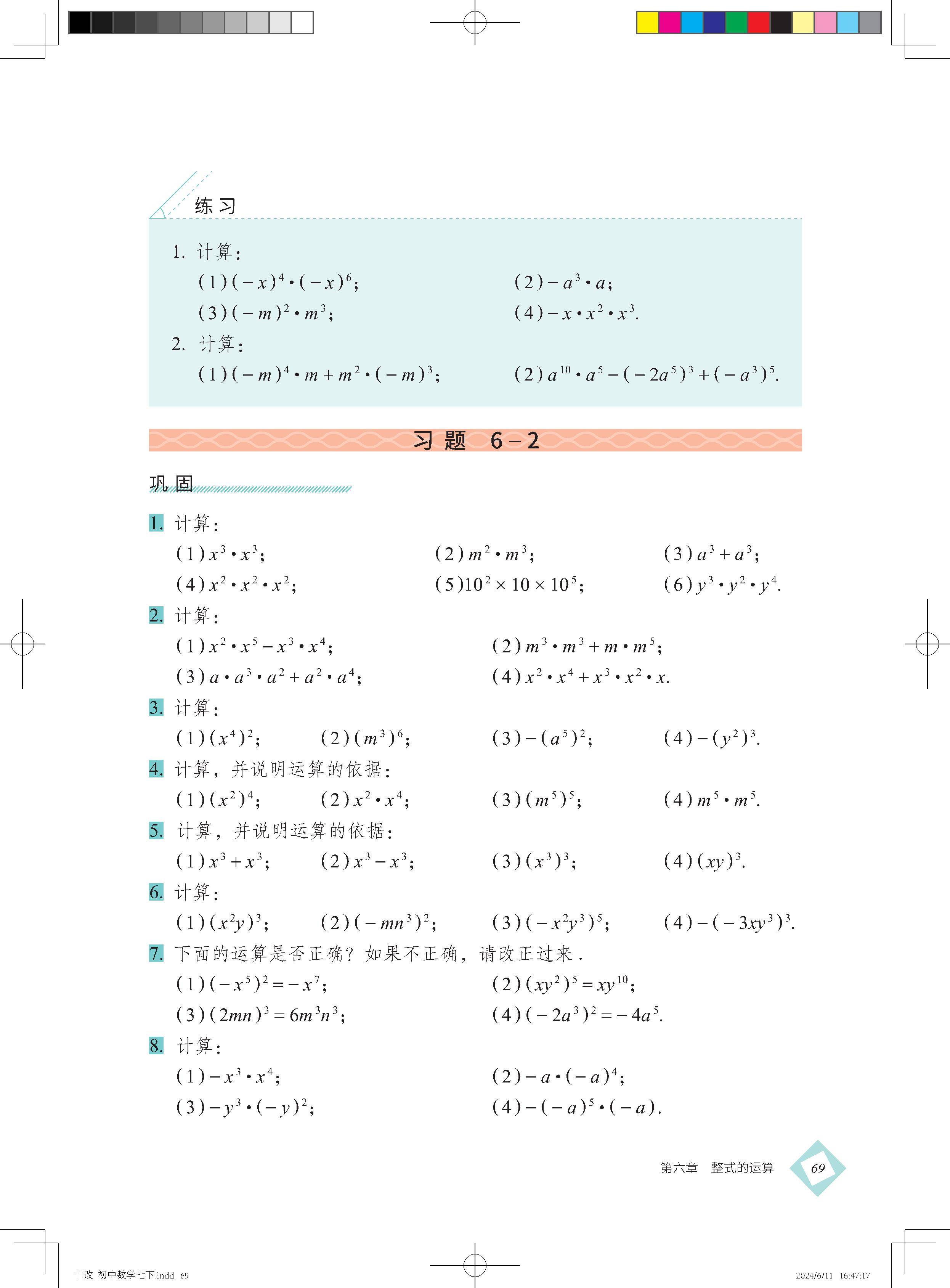 练习

1. 计算：

(1) $(-x)^4 \cdot (-x)^6$;

(2) $-a^3 \cdot a$;

(3) $(-m)^2 \cdot m^3$;

(4) $-x \cdot x^2 \cdot x^3$.

2. 计算：

(1) $(-m)^4 \cdot m + m^2 \cdot (-m)^3$;

(2) $a^{10} \cdot a^5 - (-2a^5)^3 + (-a^3)^5$.

习题 6－2

巩固

1. 计算：

(1) $x^3 \cdot x^3$;

(2) $m^2 \cdot m^3$;

(3) $a^3 + a^3$;

(4) $x^2 \cdot x^2 \cdot x^2$;

(5) $10^2 \times 10 \times 10^5$;

(6) $y^3 \cdot y^2 \cdot y^4$.

2. 计算：

(1) $x^2 \cdot x^5 - x^3 \cdot x^4$;

(2) $m^3 \cdot m^3 + m \cdot m^5$;

(3) $a \cdot a^3 \cdot a^2 + a^2 \cdot a^4$;

(4) $x^2 \cdot x^4 + x^3 \cdot x^2 \cdot x$.

3. 计算：

(1) $(x^4)^2$;

(2) $(m^3)^6$;

(3) $-(a^5)^2$;

(4) $-(y^2)^3$.

4. 计算，并说明运算的依据：

(1) $(x^2)^4$;

(2) $x^2 \cdot x^4$;

(3) $(m^5)^5$;

(4) $m^5 \cdot m^5$.

5. 计算，并说明运算的依据：

(1) $x^3 + x^3$;

(2) $x^3 - x^3$;

(3) $(x^3)^3$;

(4) $(xy)^3$.

6. 计算：

(1) $(x^2y)^3$;

(2) $(-mn^3)^2$;

(3) $(-x^2y^3)^5$;

(4) $-(-3xy^3)^3$.

7. 下面的运算是否正确？如果不正确，请改正过来．

(1) $(-x^5)^2 = -x^7$;

(2) $(xy^2)^5 = xy^{10}$;

(3) $(2mn)^3 = 6m^3n^3$;

(4) $(-2a^3)^2 = -4a^5$.

8. 计算：

(1) $-x^3 \cdot x^4$;

(2) $-a \cdot (-a)^4$;

(3) $-y^3 \cdot (-y)^2$;

(4) $-(-a)^5 \cdot (-a)$.

第六章　整式的运算　69

十改 初中数学七下.indd 69　　2024/6/11 16:47:17